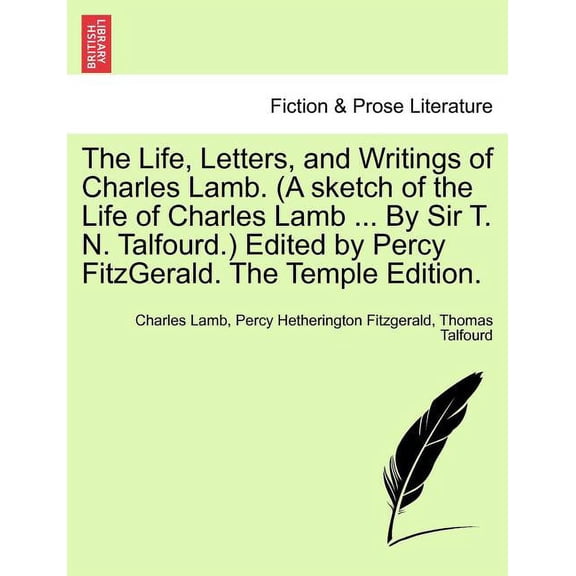 BRITISH LIBRARY

Fiction & Prose Literature

The Life, Letters, and Writings of Charles Lamb. (A sketch of the Life of Charles Lamb ... By Sir T. N. Talfourd.) Edited by Percy FitzGerald. The Temple Edition.

Charles Lamb, Percy Hetherington Fitzgerald, Thomas Talfourd